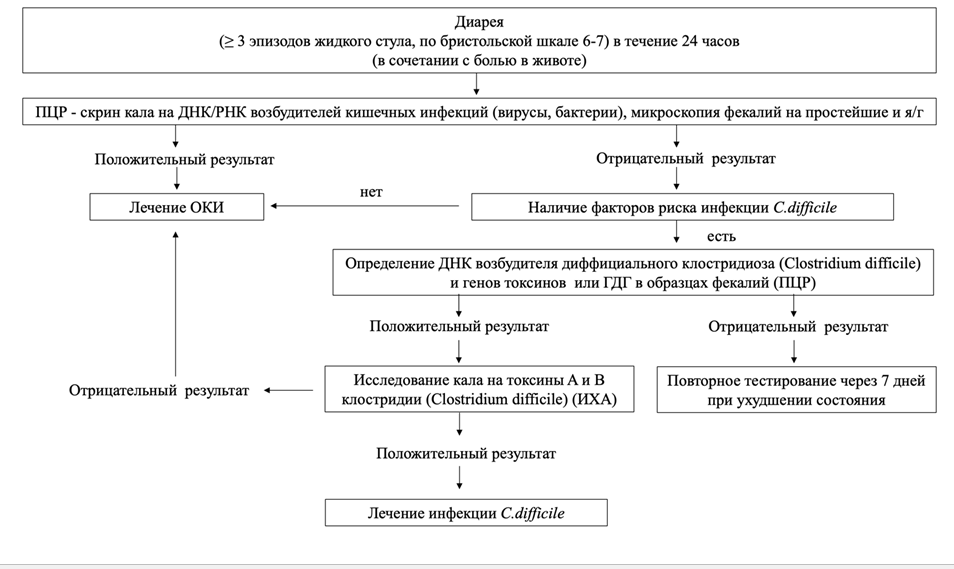 Диарея
(≥ 3 эпизодов жидкого стула, по бристольской шкале 6-7) в течение 24 часов
(в сочетании с болью в животе)

ПЦР - скрин кала на ДНК/РНК возбудителей кишечных инфекций (вирусы, бактерии), микроскопия фекалий на простейшие и я/г

Положительный результат

Отрицательный результат

Лечение ОКИ

нет

Наличие факторов риска инфекции C.difficile

есть

Определение ДНК возбудителя диффициального клостридиоза (Clostridium difficile) и генов токсинов или ГДГ в образцах фекалий (ПЦР)

Положительный результат

Отрицательный результат

Отрицательный результат

Исследование кала на токсины А и В клостридии (Clostridium difficile) (ИХА)

Повторное тестирование через 7 дней при ухудшении состояния

Положительный результат

Лечение инфекции C.difficile